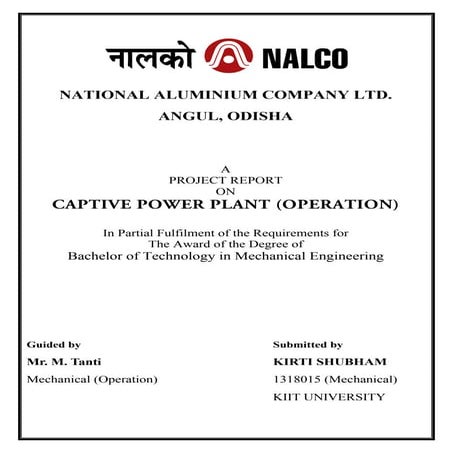 नालको NALCO

NATIONAL ALUMINIUM COMPANY LTD.
ANGUL, ODISHA

A
PROJECT REPORT
ON
CAPTIVE POWER PLANT (OPERATION)

In Partial Fulfilment of the Requirements for
The Award of the Degree of
Bachelor of Technology in Mechanical Engineering

Guided by
Mr. M. Tanti
Mechanical (Operation)

Submitted by
KIRTI SHUBHAM
1318015 (Mechanical)
KIIT UNIVERSITY